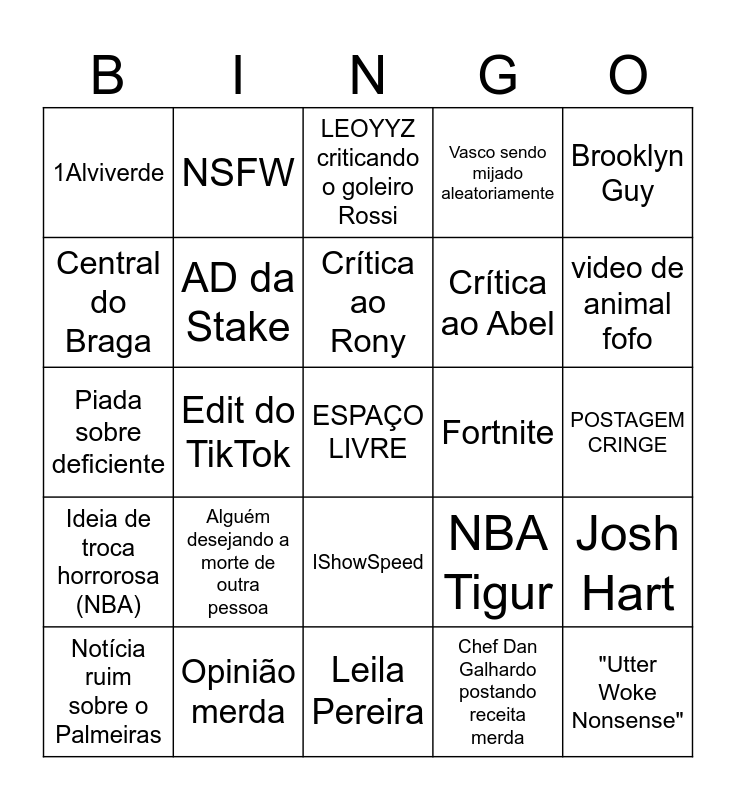 | B | I | N | G | O |
|---|---|---|---|---|
| 1Alviverde | NSFW | LEOYYZ criticando o goleiro Rossi | Vasco sendo mijado aleatoriamente | Brooklyn Guy |
| Central do Braga | AD da Stake | Crítica ao Rony | Crítica ao Abel | video de animal fofo |
| Piada sobre deficiente | Edit do TikTok | ESPAÇO LIVRE | Fortnite | POSTAGEM CRINGE |
| Ideia de troca horrorosa (NBA) | Alguém desejando a morte de outra pessoa | IShowSpeed | NBA Tigur | Josh Hart |
| Notícia ruim sobre o Palmeiras | Opinião merda | Leila Pereira | Chef Dan Galhardo postando receita merda | "Utter Woke Nonsense" |